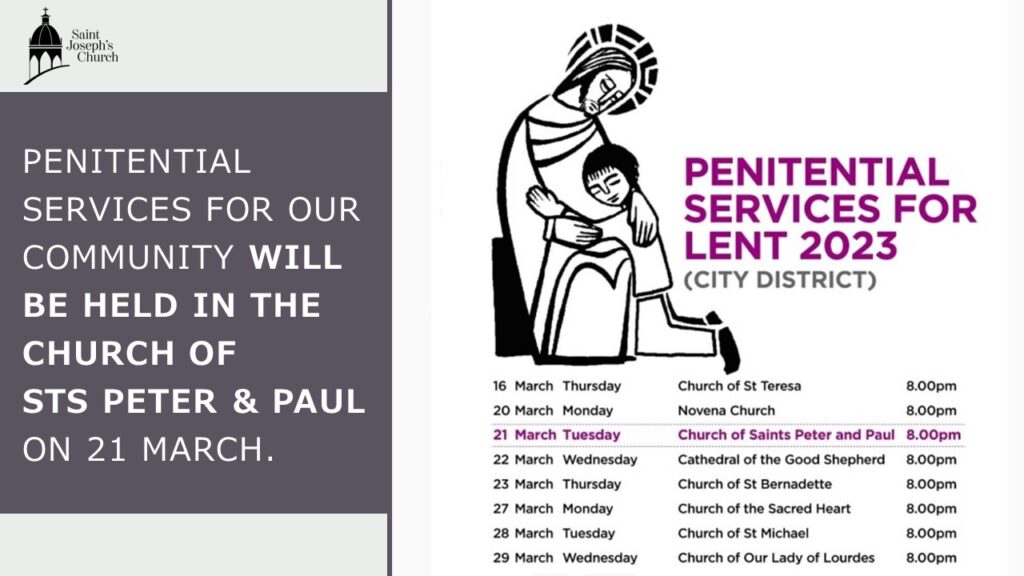 Saint Joseph's Church

PENITENTIAL SERVICES FOR OUR COMMUNITY WILL BE HELD IN THE CHURCH OF STS PETER & PAUL ON 21 MARCH.

PENITENTIAL SERVICES FOR LENT 2023
(CITY DISTRICT)

| | | | |
|---|---|---|---|
| 16 March | Thursday | Church of St Teresa | 8.00pm |
| 20 March | Monday | Novena Church | 8.00pm |
| 21 March | Tuesday | Church of Saints Peter and Paul | 8.00pm |
| 22 March | Wednesday | Cathedral of the Good Shepherd | 8.00pm |
| 23 March | Thursday | Church of St Bernadette | 8.00pm |
| 27 March | Monday | Church of the Sacred Heart | 8.00pm |
| 28 March | Tuesday | Church of St Michael | 8.00pm |
| 29 March | Wednesday | Church of Our Lady of Lourdes | 8.00pm |